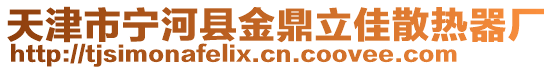 天津市宁河县金鼎立佳散热器厂
http://tjsimonafelix.cn.coovee.com